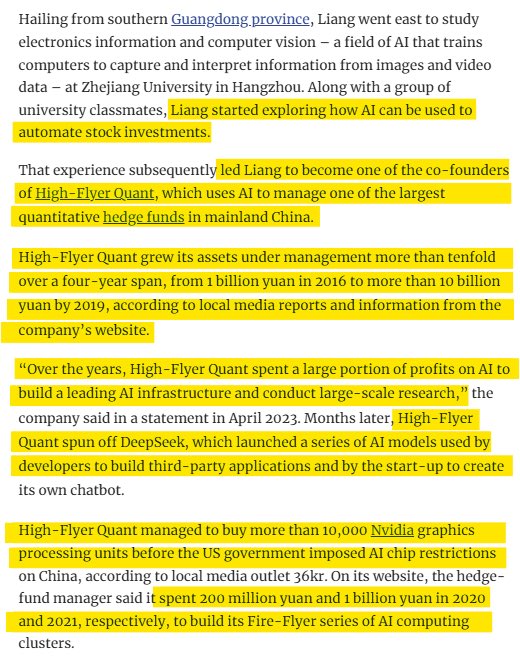 Hailing from southern Guangdong province, Liang went east to study electronics information and computer vision – a field of AI that trains computers to capture and interpret information from images and video data – at Zhejiang University in Hangzhou. Along with a group of university classmates, Liang started exploring how AI can be used to automate stock investments.

That experience subsequently led Liang to become one of the co-founders of High-Flyer Quant, which uses AI to manage one of the largest quantitative hedge funds in mainland China.

High-Flyer Quant grew its assets under management more than tenfold over a four-year span, from 1 billion yuan in 2016 to more than 10 billion yuan by 2019, according to local media reports and information from the company's website.

"Over the years, High-Flyer Quant spent a large portion of profits on AI to build a leading AI infrastructure and conduct large-scale research," the company said in a statement in April 2023. Months later, High-Flyer Quant spun off DeepSeek, which launched a series of AI models used by developers to build third-party applications and by the start-up to create its own chatbot.

High-Flyer Quant managed to buy more than 10,000 Nvidia graphics processing units before the US government imposed AI chip restrictions on China, according to local media outlet 36kr. On its website, the hedge-fund manager said it spent 200 million yuan and 1 billion yuan in 2020 and 2021, respectively, to build its Fire-Flyer series of AI computing clusters.